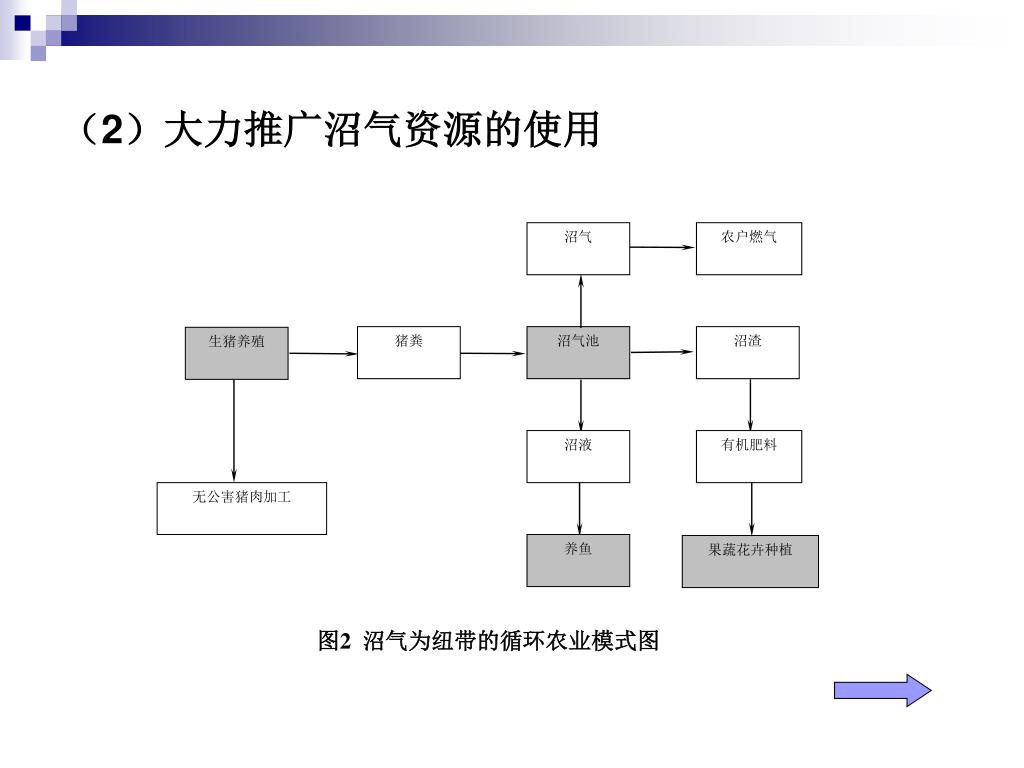 （2）大力推广沼气资源的使用

沼气

农户燃气

生猪养殖

猪粪

沼气池

沼渣

沼液

有机肥料

无公害猪肉加工

养鱼

果蔬花卉种植

图2 沼气为纽带的循环农业模式图